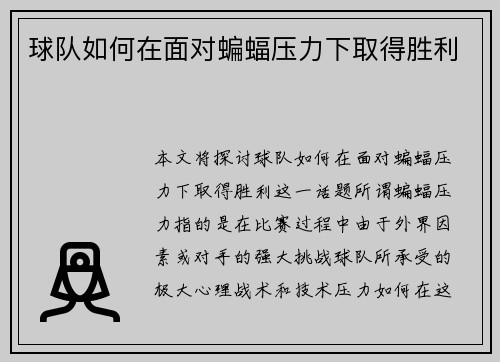 球队如何在面对蝙蝠压力下取得胜利

本文将探讨球队如何在面对蝙蝠压力下取得胜利这一话题所谓蝙蝠压力指的是在比赛过程中由于外界因素或对手的强大挑战球队所承受的极大心理战术和技术压力如何在这